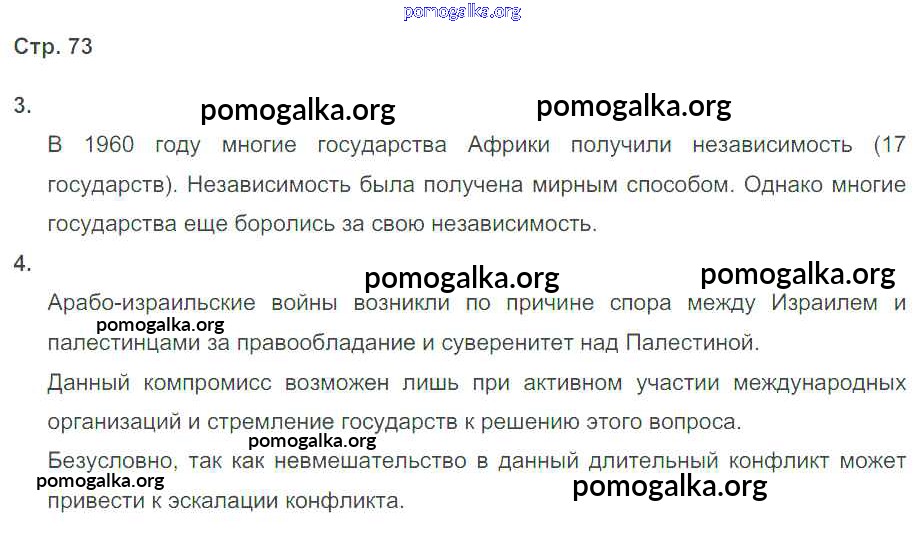 Стр. 73

3.

В 1960 году многие государства Африки получили независимость (17 государств). Независимость была получена мирным способом. Однако многие государства еще боролись за свою независимость.

4.

Арабо-израильские войны возникли по причине спора между Израилем и палестинцами за правообладание и суверенитет над Палестиной.

Данный компромисс возможен лишь при активном участии международных организаций и стремление государств к решению этого вопроса.

Безусловно, так как невмешательство в данный длительный конфликт может привести к эскалации конфликта.

pomogalka.org